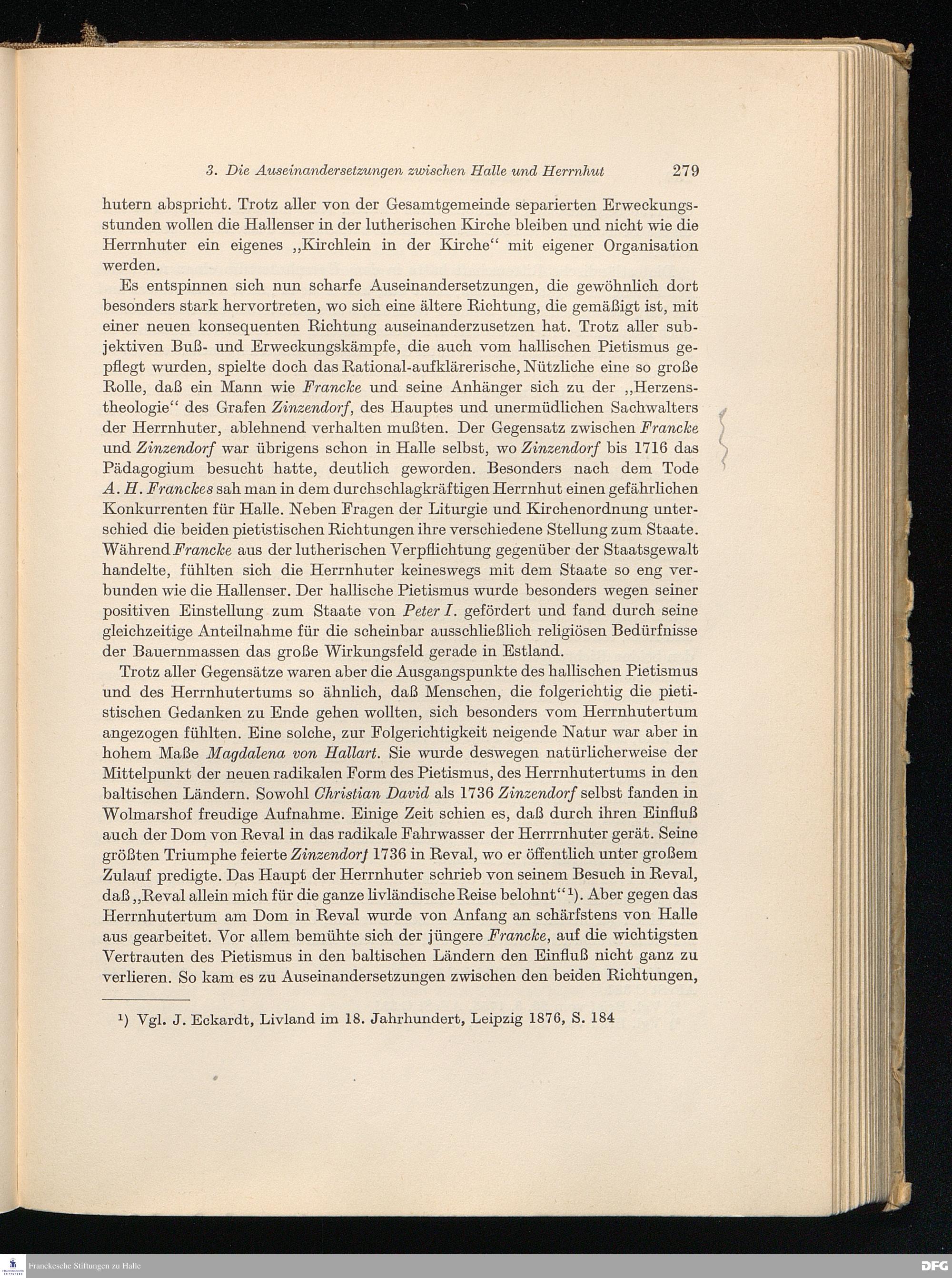 3. Die Auseinandersetzungen zwischen Halle und Herrnhut 279

hutern abspricht. Trotz aller von der Gesamtgemeinde separierten Erweckungsstunden wollen die Hallenser in der lutherischen Kirche bleiben und nicht wie die Herrnhuter ein eigenes „Kirchlein in der Kirche“ mit eigener Organisation werden.

Es entspinnen sich nun scharfe Auseinandersetzungen, die gewöhnlich dort besonders stark hervortreten, wo sich eine ältere Richtung, die gemäßigt ist, mit einer neuen konsequenten Richtung auseinanderzusetzen hat. Trotz aller subjektiven Buß- und Erweckungskämpfe, die auch vom hallischen Pietismus gepflegt wurden, spielte doch das Rational-aufklärerische, Nützliche eine so große Rolle, daß ein Mann wie Francke und seine Anhänger sich zu der „Herzenstheologie“ des Grafen Zinzendorf, des Hauptes und unermüdlichen Sachwalters der Herrnhuter, ablehnend verhalten mußten. Der Gegensatz zwischen Francke und Zinzendorf war übrigens schon in Halle selbst, wo Zinzendorf bis 1716 das Pädagogium besucht hatte, deutlich geworden. Besonders nach dem Tode A. H. Franckes sah man in dem durchschlagkräftigen Herrnhut einen gefährlichen Konkurrenten für Halle. Neben Fragen der Liturgie und Kirchenordnung unterschied die beiden pietistischen Richtungen ihre verschiedene Stellung zum Staate. Während Francke aus der lutherischen Verpflichtung gegenüber der Staatsgewalt handelte, fühlten sich die Herrnhuter keineswegs mit dem Staate so eng verbunden wie die Hallenser. Der hallische Pietismus wurde besonders wegen seiner positiven Einstellung zum Staate von Peter I. gefördert und fand durch seine gleichzeitige Anteilnahme für die scheinbar ausschließlich religiösen Bedürfnisse der Bauernmassen das große Wirkungsfeld gerade in Estland.

Trotz aller Gegensätze waren aber die Ausgangspunkte des hallischen Pietismus und des Herrnhutertums so ähnlich, daß Menschen, die folgerichtig die pietistischen Gedanken zu Ende gehen wollten, sich besonders vom Herrnhutertum angezogen fühlten. Eine solche, zur Folgerichtigkeit neigende Natur war aber in hohem Maße Magdalena von Hallart. Sie wurde deswegen natürlicherweise der Mittelpunkt der neuen radikalen Form des Pietismus, des Herrnhutertums in den baltischen Ländern. Sowohl Christian David als 1736 Zinzendorf selbst fanden in Wolmarshof freudige Aufnahme. Einige Zeit schien es, daß durch ihren Einfluß auch der Dom von Reval in das radikale Fahrwasser der Herrrnhuter gerät. Seine größten Triumphe feierte Zinzendorf 1736 in Reval, wo er öffentlich unter großem Zulauf predigte. Das Haupt der Herrnhuter schrieb von seinem Besuch in Reval, daß „Reval allein mich für die ganze livländische Reise belohnt“¹). Aber gegen das Herrnhutertum am Dom in Reval wurde von Anfang an schärfstens von Halle aus gearbeitet. Vor allem bemühte sich der jüngere Francke, auf die wichtigsten Vertrauten des Pietismus in den baltischen Ländern den Einfluß nicht ganz zu verlieren. So kam es zu Auseinandersetzungen zwischen den beiden Richtungen,

¹) Vgl. J. Eckardt, Livland im 18. Jahrhundert, Leipzig 1876, S. 184

Franckesche Stiftungen zu Halle
DFG